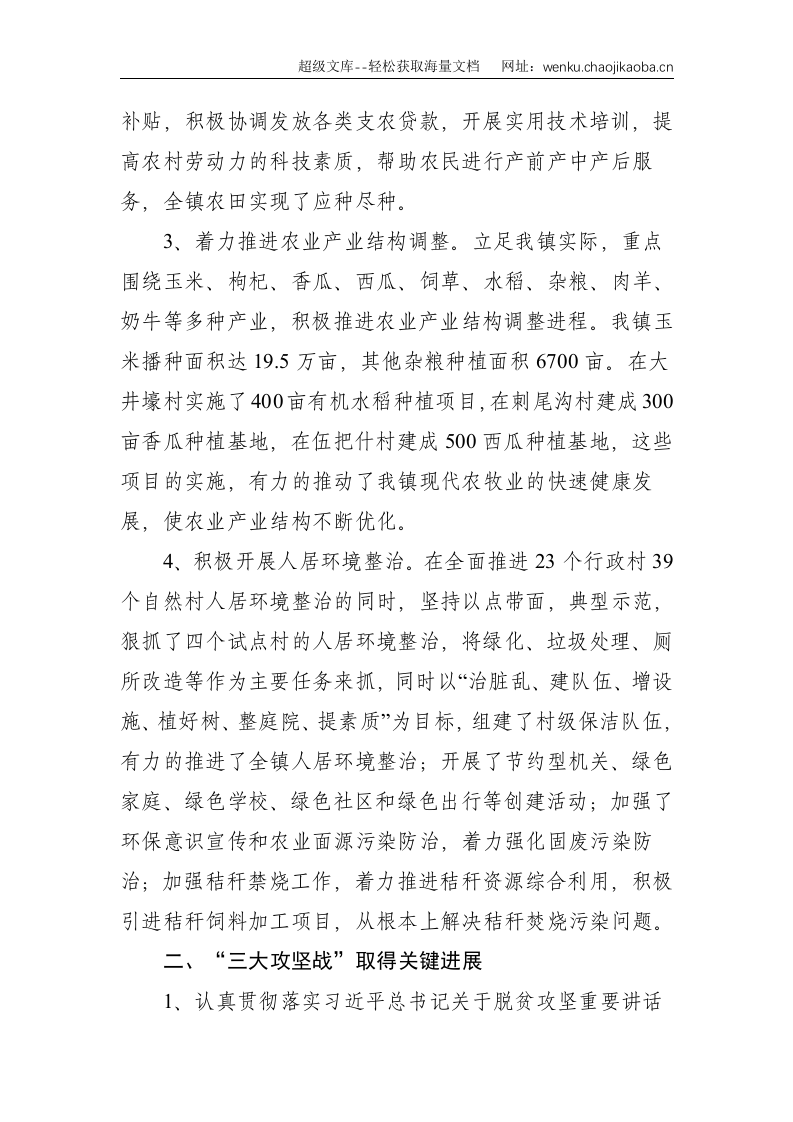 超级文库--轻松获取海量文档 网址：wenku.chaojikaoba.cn

补贴，积极协调发放各类支农贷款，开展实用技术培训，提高农村劳动力的科技素质，帮助农民进行产前产中产后服务，全镇农田实现了应种尽种。

3、着力推进农业产业结构调整。立足我镇实际，重点围绕玉米、枸杞、香瓜、西瓜、饲草、水稻、杂粮、肉羊、奶牛等多种产业，积极推进农业产业结构调整进程。我镇玉米播种面积达19.5万亩，其他杂粮种植面积6700亩。在大井壕村实施了400亩有机水稻种植项目，在刺尾沟村建成300亩香瓜种植基地，在伍把什村建成500西瓜种植基地，这些项目的实施，有力的推动了我镇现代农牧业的快速健康发展，使农业产业结构不断优化。

4、积极开展人居环境整治。在全面推进23个行政村39个自然村人居环境整治的同时，坚持以点带面，典型示范，狠抓了四个试点村的人居环境整治，将绿化、垃圾处理、厕所改造等作为主要任务来抓，同时以“治脏乱、建队伍、增设施、植好树、整庭院、提素质”为目标，组建了村级保洁队伍，有力的推进了全镇人居环境整治；开展了节约型机关、绿色家庭、绿色学校、绿色社区和绿色出行等创建活动；加强了环保意识宣传和农业面源污染防治，着力强化固废污染防治；加强秸秆禁烧工作，着力推进秸秆资源综合利用，积极引进秸秆饲料加工项目，从根本上解决秸秆焚烧污染问题。

二、“三大攻坚战”取得关键进展

1、认真贯彻落实习近平总书记关于脱贫攻坚重要讲话